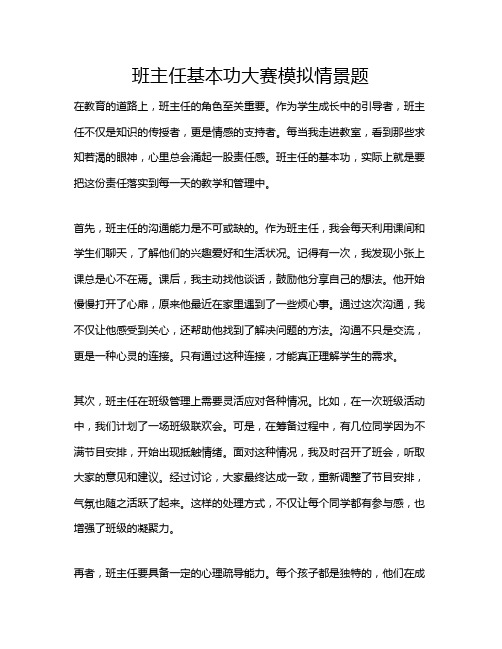 班主任基本功大赛模拟情景题

在教育的道路上，班主任的角色至关重要。作为学生成长中的引导者，班主任不仅是知识的传授者，更是情感的支持者。每当我走进教室，看到那些求知若渴的眼神，心里总会涌起一股责任感。班主任的基本功，实际上就是要把这份责任落实到每一天的教学和管理中。

首先，班主任的沟通能力是不可或缺的。作为班主任，我会每天利用课间和学生们聊天，了解他们的兴趣爱好和生活状况。记得有一次，我发现小张上课总是心不在焉。课后，我主动找他谈话，鼓励他分享自己的想法。他开始慢慢打开了心扉，原来他最近在家里遇到了一些烦心事。通过这次沟通，我不仅让他感受到关心，还帮助他找到了解决问题的方法。沟通不只是交流，更是一种心灵的连接。只有通过这种连接，才能真正理解学生的需求。

其次，班主任在班级管理上需要灵活应对各种情况。比如，在一次班级活动中，我们计划了一场班级联欢会。可是，在筹备过程中，有几位同学因为不满节目安排，开始出现抵触情绪。面对这种情况，我及时召开了班会，听取大家的意见和建议。经过讨论，大家最终达成一致，重新调整了节目安排，气氛也随之活跃了起来。这样的处理方式，不仅让每个同学都有参与感，也增强了班级的凝聚力。

再者，班主任要具备一定的心理疏导能力。每个孩子都是独特的，他们在成